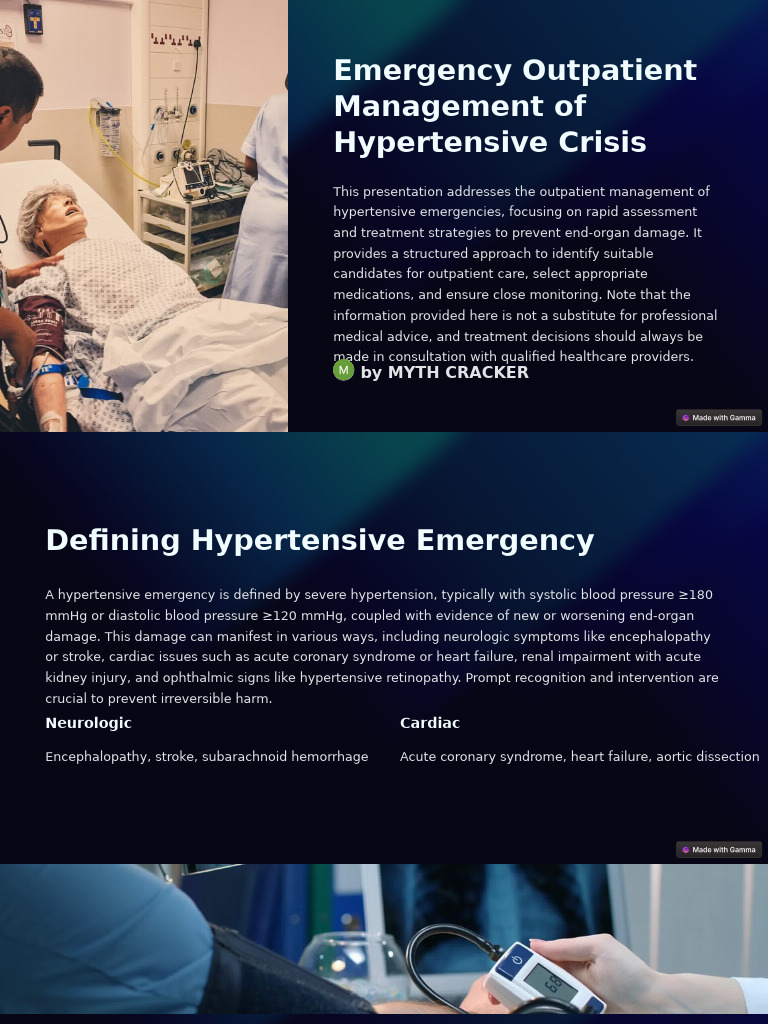 Emergency Outpatient Management of Hypertensive Crisis

This presentation addresses the outpatient management of hypertensive emergencies, focusing on rapid assessment and treatment strategies to prevent end-organ damage. It provides a structured approach to identify suitable candidates for outpatient care, select appropriate medications, and ensure close monitoring. Note that the information provided here is not a substitute for professional medical advice, and treatment decisions should always be made in consultation with qualified healthcare providers.

M by MYTH CRACKER

Made with Gamma

Defining Hypertensive Emergency

A hypertensive emergency is defined by severe hypertension, typically with systolic blood pressure ≥180 mmHg or diastolic blood pressure ≥120 mmHg, coupled with evidence of new or worsening end-organ damage. This damage can manifest in various ways, including neurologic symptoms like encephalopathy or stroke, cardiac issues such as acute coronary syndrome or heart failure, renal impairment with acute kidney injury, and ophthalmic signs like hypertensive retinopathy. Prompt recognition and intervention are crucial to prevent irreversible harm.

Neurologic

Encephalopathy, stroke, subarachnoid hemorrhage

Cardiac

Acute coronary syndrome, heart failure, aortic dissection

Made with Gamma